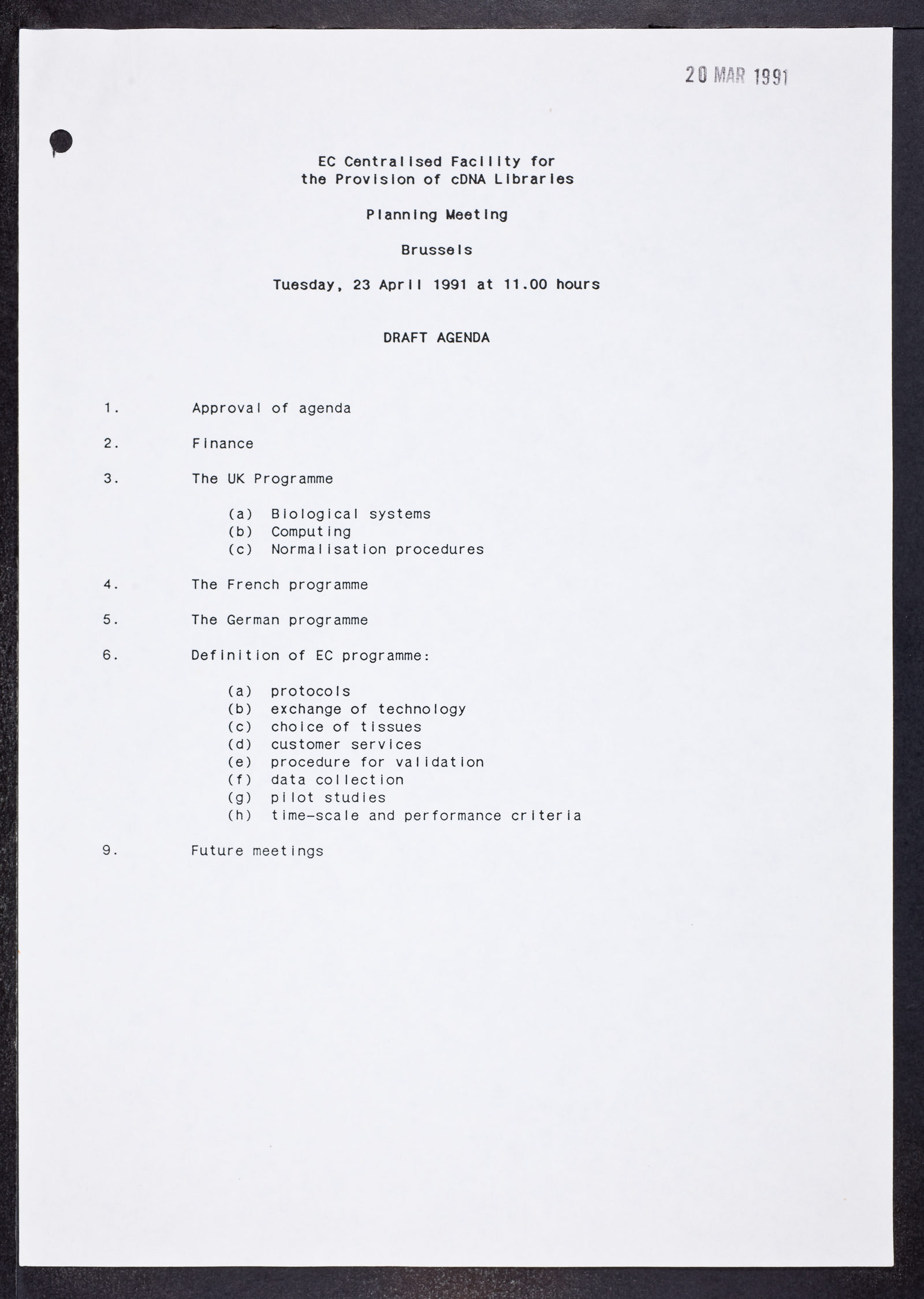 20 MAR 1991

EC Centralised Facility for the Provision of cDNA Libraries

Planning Meeting

Brussels

Tuesday, 23 April 1991 at 11.00 hours

DRAFT AGENDA

1. Approval of agenda

2. Finance

3. The UK Programme

(a) Biological systems
(b) Computing
(c) Normalisation procedures

4. The French programme

5. The German programme

6. Definition of EC programme:

(a) protocols
(b) exchange of technology
(c) choice of tissues
(d) customer services
(e) procedure for validation
(f) data collection
(g) pilot studies
(h) time-scale and performance criteria

9. Future meetings